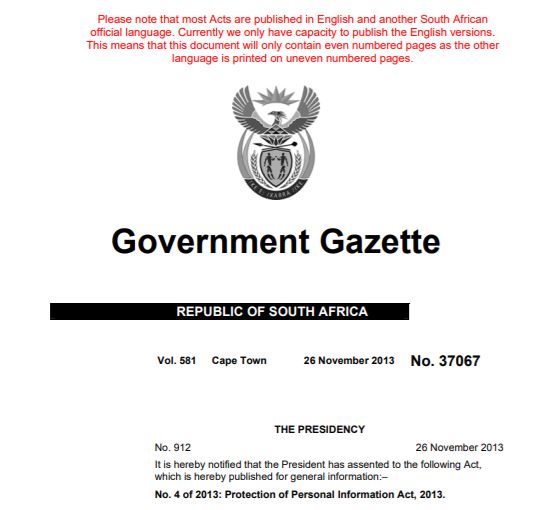 Please note that most Acts are published in English and another South African official language. Currently we only have capacity to publish the English versions. This means that this document will only contain even numbered pages as the other language is printed on uneven numbered pages.

!KE E: /XARRA //KE

Government Gazette

REPUBLIC OF SOUTH AFRICA

Vol. 581 Cape Town 26 November 2013 No. 37067

THE PRESIDENCY

No. 912 26 November 2013

It is hereby notified that the President has assented to the following Act, which is hereby published for general information:–

No. 4 of 2013: Protection of Personal Information Act, 2013.